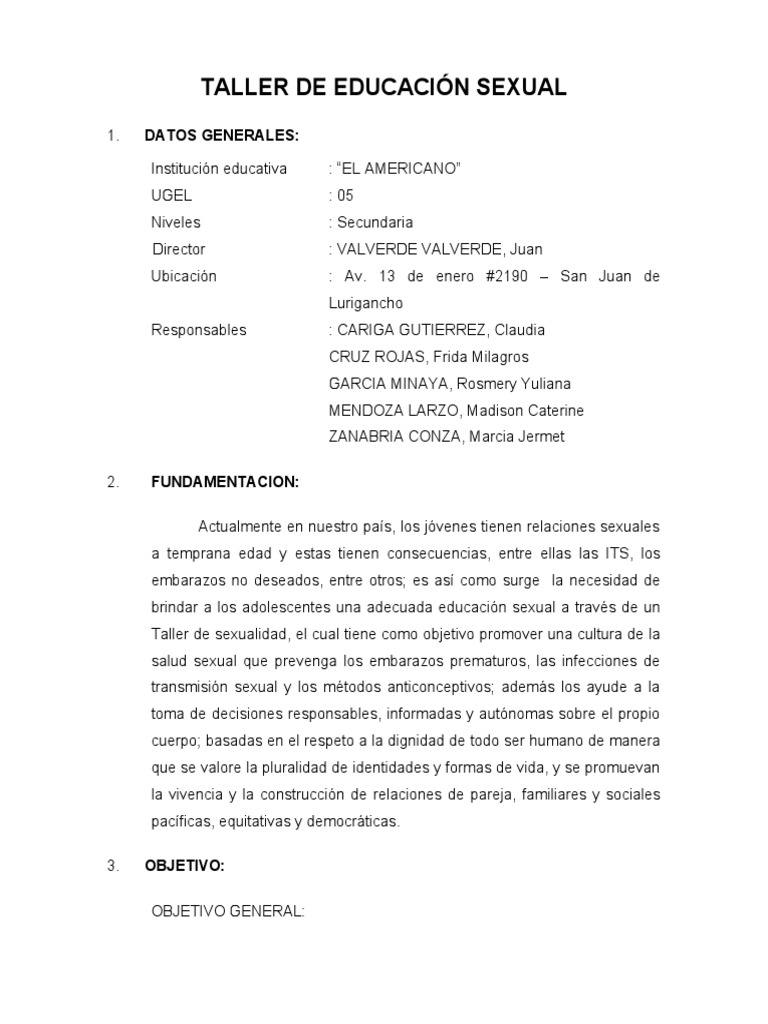 TALLER DE EDUCACIÓN SEXUAL

1. DATOS GENERALES:

Institución educativa : "EL AMERICANO"
UGEL : 05
Niveles : Secundaria
Director : VALVERDE VALVERDE, Juan
Ubicación : Av. 13 de enero #2190 – San Juan de Lurigancho
Responsables : CARIGA GUTIERREZ, Claudia
CRUZ ROJAS, Frida Milagros
GARCIA MINAYA, Rosmery Yuliana
MENDOZA LARZO, Madison Caterine
ZANABRIA CONZA, Marcia Jermet

2. FUNDAMENTACION:

Actualmente en nuestro país, los jóvenes tienen relaciones sexuales a temprana edad y estas tienen consecuencias, entre ellas las ITS, los embarazos no deseados, entre otros; es así como surge la necesidad de brindar a los adolescentes una adecuada educación sexual a través de un Taller de sexualidad, el cual tiene como objetivo promover una cultura de la salud sexual que prevenga los embarazos prematuros, las infecciones de transmisión sexual y los métodos anticonceptivos; además los ayude a la toma de decisiones responsables, informadas y autónomas sobre el propio cuerpo; basadas en el respeto a la dignidad de todo ser humano de manera que se valore la pluralidad de identidades y formas de vida, y se promuevan la vivencia y la construcción de relaciones de pareja, familiares y sociales pacíficas, equitativas y democráticas.

3. OBJETIVO:

OBJETIVO GENERAL: